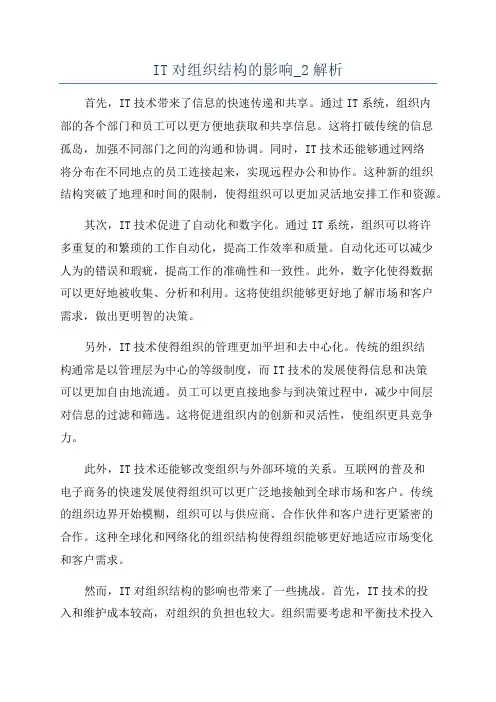 IT 对组织结构的影响_2 解析

首先，IT 技术带来了信息的快速传递和共享。通过 IT 系统，组织内部的各个部门和员工可以更方便地获取和共享信息。这将打破传统的信息孤岛，加强不同部门之间的沟通和协调。同时，IT 技术还能够通过网络将分布在不同地点的员工连接起来，实现远程办公和协作。这种新的组织结构突破了地理和时间的限制，使得组织可以更加灵活地安排工作和资源。

其次，IT 技术促进了自动化和数字化。通过 IT 系统，组织可以将许多重复的和繁琐的工作自动化，提高工作效率和质量。自动化还可以减少人为的错误和瑕疵，提高工作的准确性和一致性。此外，数字化使得数据可以更好地被收集、分析和利用。这将使组织能够更好地了解市场和客户需求，做出更明智的决策。

另外，IT 技术使得组织的管理更加平坦和去中心化。传统的组织结构通常是以管理层为中心的等级制度，而 IT 技术的发展使得信息和决策可以更加自由地流通。员工可以更直接地参与到决策过程中，减少中间层对信息的过滤和筛选。这将促进组织内的创新和灵活性，使组织更具竞争力。

此外，IT 技术还能够改变组织与外部环境的关系。互联网的普及和电子商务的快速发展使得组织可以更广泛地接触到全球市场和客户。传统的组织边界开始模糊，组织可以与供应商、合作伙伴和客户进行更紧密的合作。这种全球化和网络化的组织结构使得组织能够更好地适应市场变化和客户需求。

然而，IT 对组织结构的影响也带来了一些挑战。首先，IT 技术的投入和维护成本较高，对组织的负担也较大。组织需要考虑和平衡技术投入